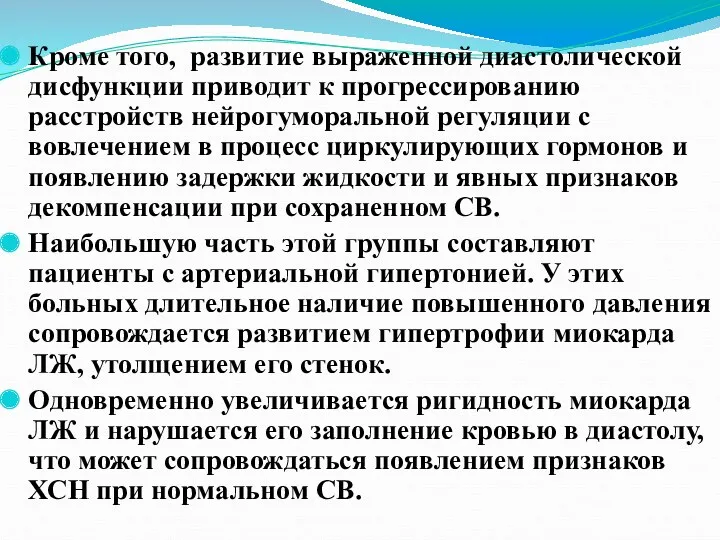 Кроме того,  развитие выраженной диастолической дисфункции приводит к прогрессированию расстройств нейрогуморальной регуляции с вовлечением в процесс циркулирующих гормонов и появлению задержки жидкости и явных признаков декомпенсации при сохраненном СВ.

Наибольшую часть этой группы составляют пациенты с артериальной гипертонией. У этих больных длительное наличие повышенного давления сопровождается развитием гипертрофии миокарда ЛЖ, утолщением его стенок.

Одновременно увеличивается ригидность миокарда ЛЖ и нарушается его заполнение кровью в диастолу, что может сопровождаться появлением признаков ХСН при нормальном СВ.